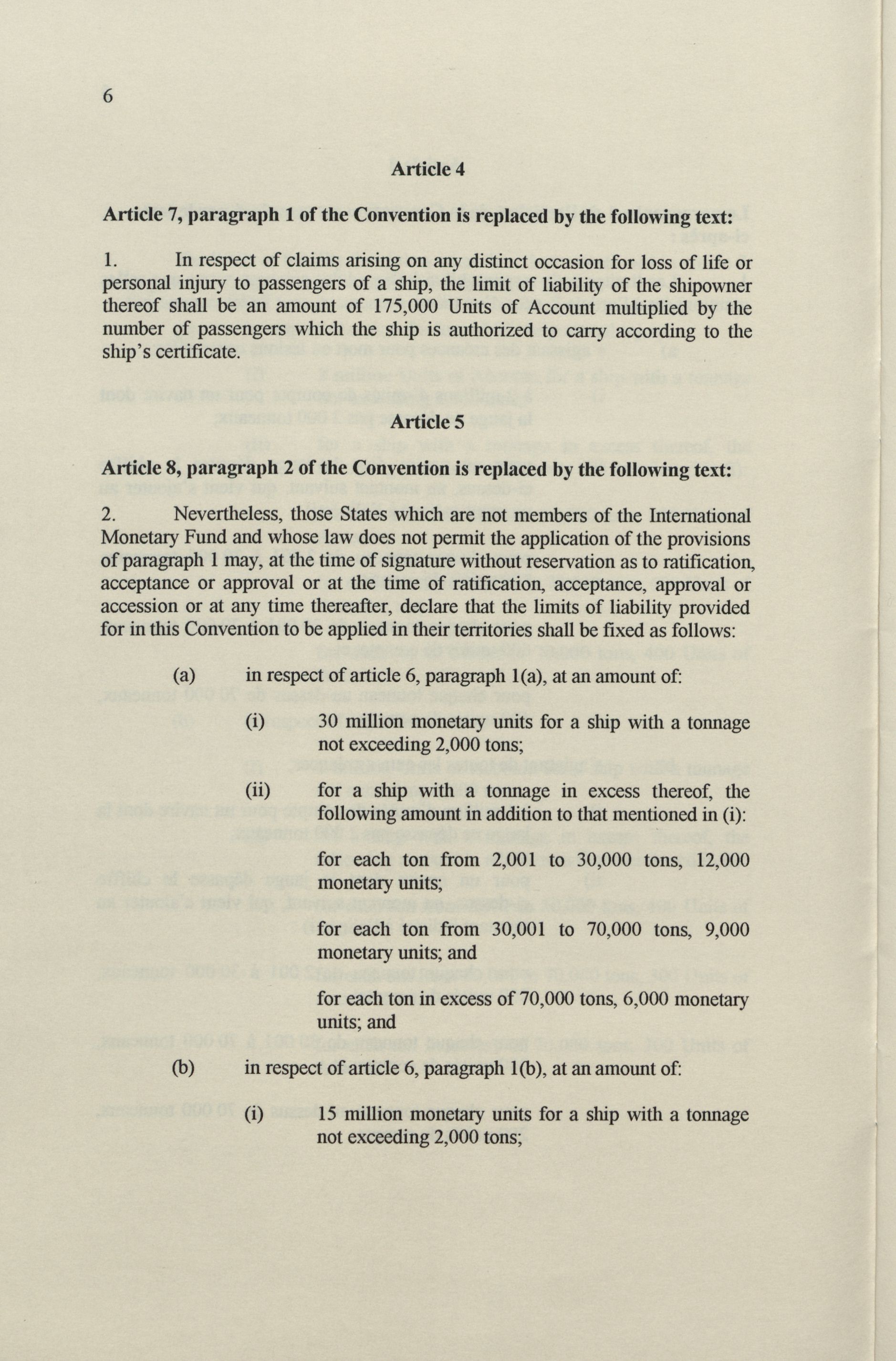 6

Article 4

Article 7, paragraph 1 of the Convention is replaced by the following text:

1. In respect of claims arising on any distinct occasion for loss of life or personal injury to passengers of a ship, the limit of liability of the shipowner thereof shall be an amount of 175,000 Units of Account multiplied by the number of passengers which the ship is authorized to carry according to the ship's certificate.

Article 5

Article 8, paragraph 2 of the Convention is replaced by the following text:

2. Nevertheless, those States which are not members of the International Monetary Fund and whose law does not permit the application of the provisions of paragraph 1 may, at the time of signature without reservation as to ratification, acceptance or approval or at the time of ratification, acceptance, approval or accession or at any time thereafter, declare that the limits of liability provided for in this Convention to be applied in their territories shall be fixed as follows:

(a) in respect of article 6, paragraph 1(a), at an amount of:

(i) 30 million monetary units for a ship with a tonnage not exceeding 2,000 tons;

(ii) for a ship with a tonnage in excess thereof, the following amount in addition to that mentioned in (i):

for each ton from 2,001 to 30,000 tons, 12,000 monetary units;

for each ton from 30,001 to 70,000 tons, 9,000 monetary units; and

for each ton in excess of 70,000 tons, 6,000 monetary units; and

(b) in respect of article 6, paragraph 1(b), at an amount of:

(i) 15 million monetary units for a ship with a tonnage not exceeding 2,000 tons;